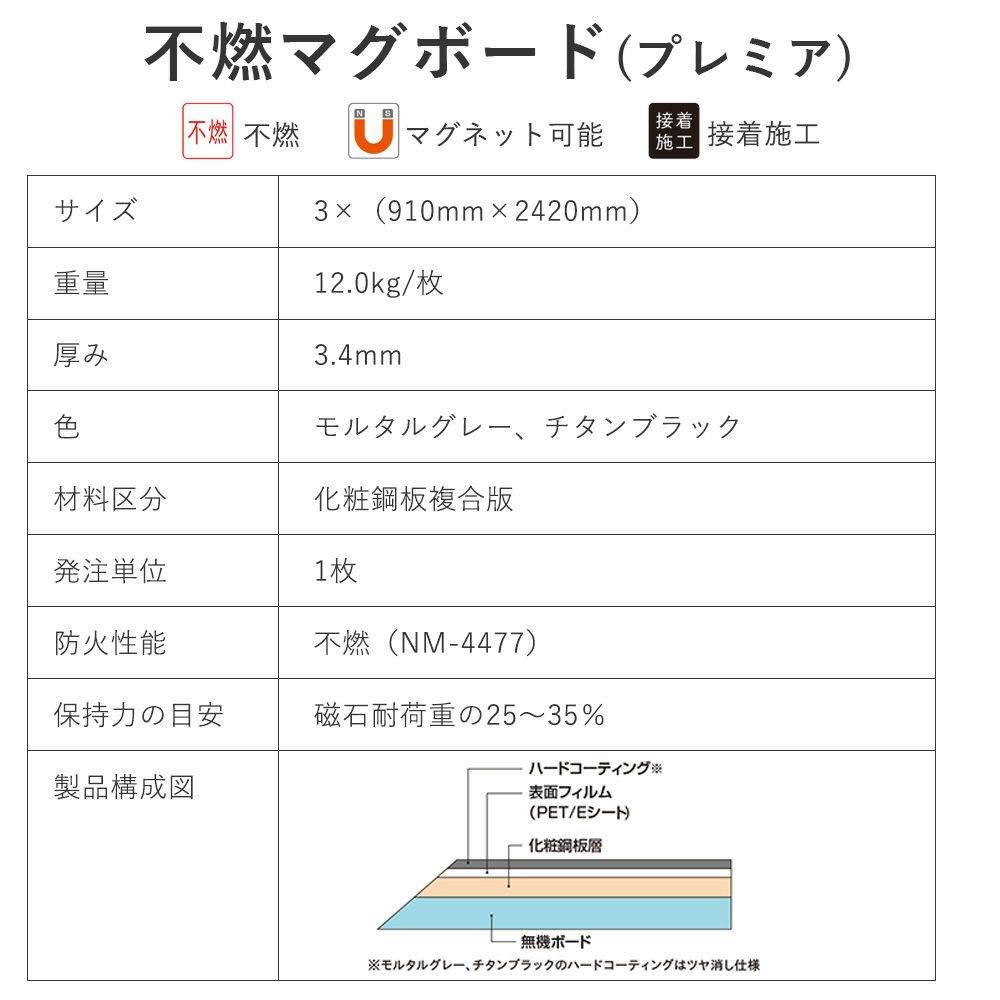 不燃マグボード(プレミア)

不燃 不燃 N S マグネット可能 接着施工 接着施工

| サイズ | 3×（910mm×2420mm） |
|---|---|
| 重量 | 12.0kg/枚 |
| 厚み | 3.4mm |
| 色 | モルタルグレー、チタンブラック |
| 材料区分 | 化粧鋼板複合版 |
| 発注単位 | 1枚 |
| 防火性能 | 不燃（NM-4477） |
| 保持力の目安 | 磁石耐荷重の25～35% |
| 製品構成図 | ハードコーティング※ 表面フィルム (PET/Eシート) 化粧鋼板層 無機ボード ※モルタルグレー、チタンブラックのハードコーティングはツヤ消し仕様 |